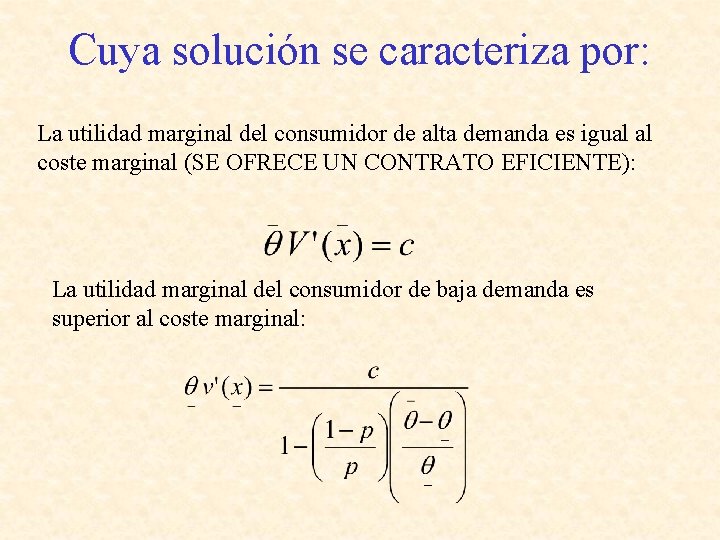 Cuya solución se caracteriza por:

La utilidad marginal del consumidor de alta demanda es igual al coste marginal (SE OFRECE UN CONTRATO EFICIENTE):

$\bar{\theta} V'(\bar{x}) = c$

La utilidad marginal del consumidor de baja demanda es superior al coste marginal:

$\underline{\theta} v'(\underline{x}) = \frac{c}{1 - \left(\frac{1-p}{p}\right)\left(\frac{\bar{\theta} - \underline{\theta}}{\underline{\theta}}\right)}$